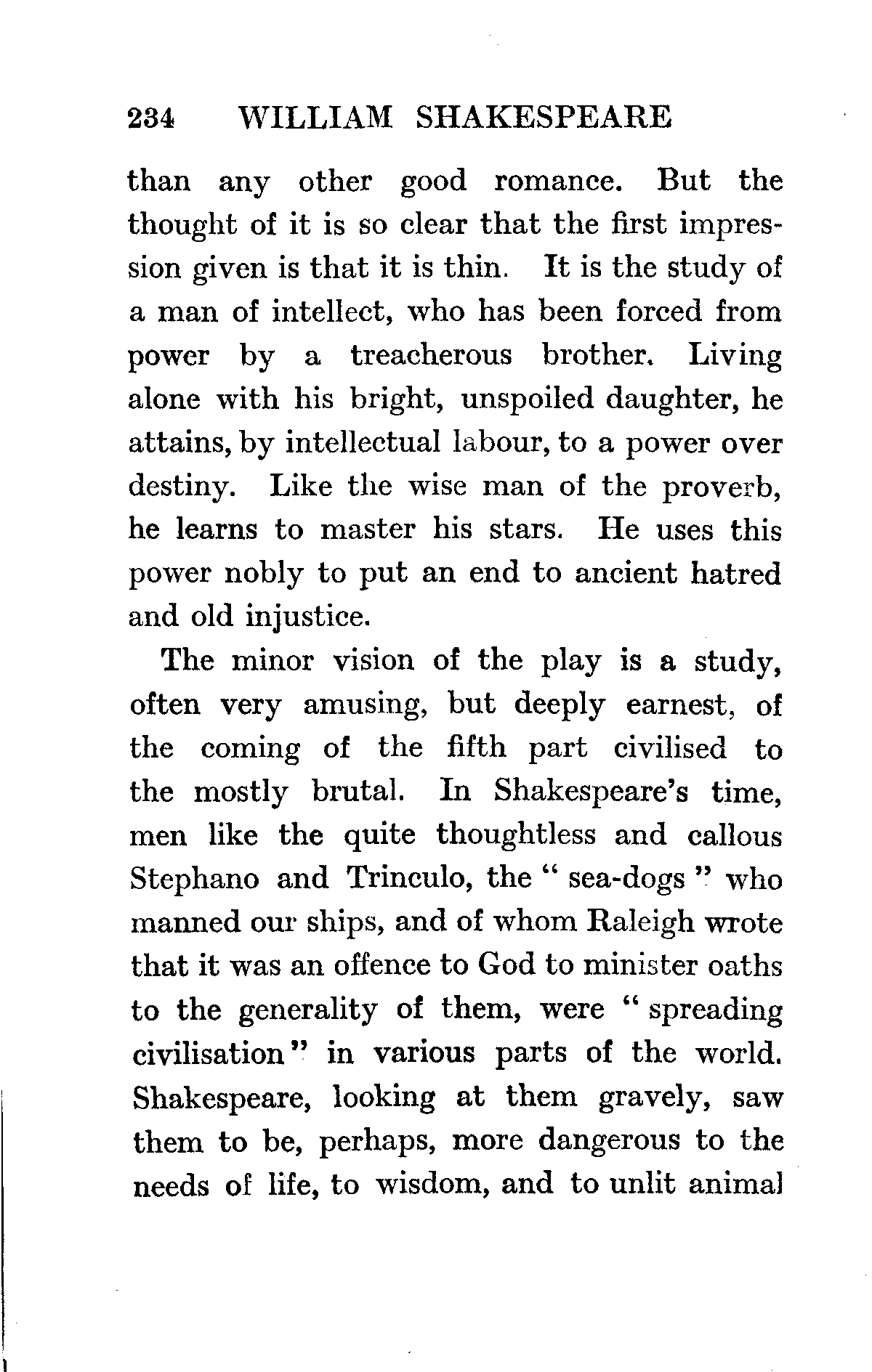 234 WILLIAM SHAKESPEARE

than any other good romance. But the thought of it is so clear that the first impression given is that it is thin. It is the study of a man of intellect, who has been forced from power by a treacherous brother. Living alone with his bright, unspoiled daughter, he attains, by intellectual labour, to a power over destiny. Like the wise man of the proverb, he learns to master his stars. He uses this power nobly to put an end to ancient hatred and old injustice.

The minor vision of the play is a study, often very amusing, but deeply earnest, of the coming of the fifth part civilised to the mostly brutal. In Shakespeare's time, men like the quite thoughtless and callous Stephano and Trinculo, the "sea-dogs" who manned our ships, and of whom Raleigh wrote that it was an offence to God to minister oaths to the generality of them, were "spreading civilisation" in various parts of the world. Shakespeare, looking at them gravely, saw them to be, perhaps, more dangerous to the needs of life, to wisdom, and to unlit animal